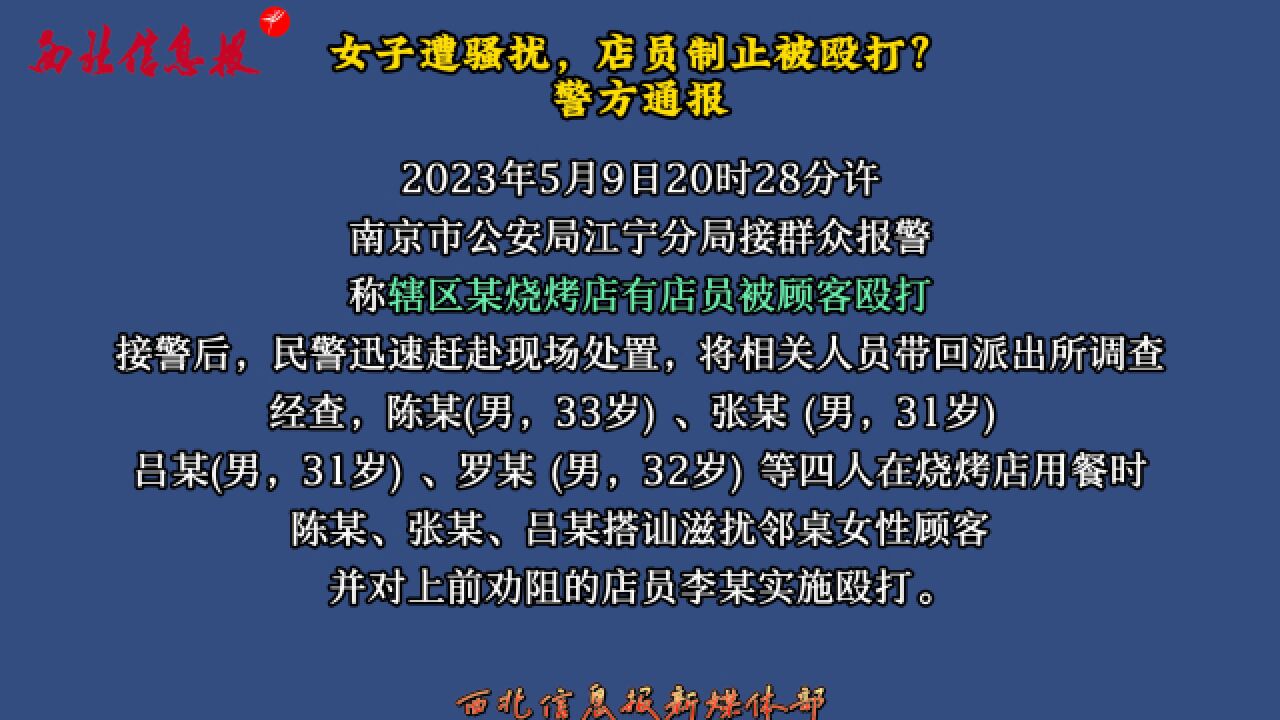 西北信息报

女子遭骚扰，店员制止被殴打？
警方通报

2023年5月9日20时28分许
南京市公安局江宁分局接群众报警
称辖区某烧烤店有店员被顾客殴打
接警后，民警迅速赶赴现场处置，将相关人员带回派出所调查
经查，陈某(男，33岁) 、张某 (男，31岁)
吕某(男，31岁) 、罗某 (男，32岁) 等四人在烧烤店用餐时
陈某、张某、吕某搭讪滋扰邻桌女性顾客
并对上前劝阻的店员李某实施殴打。

西北信息报新媒体部